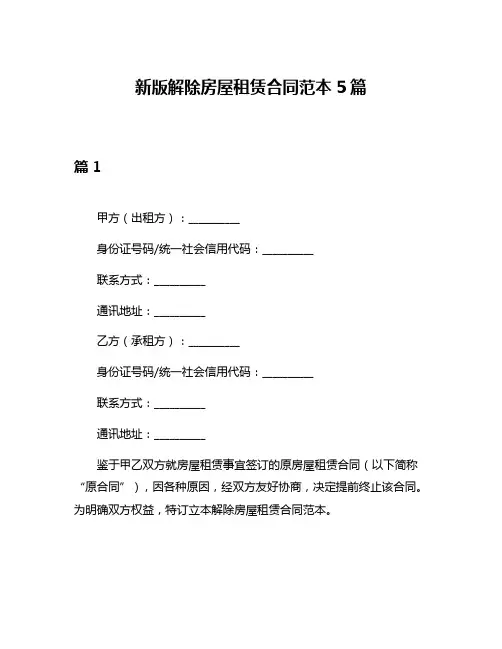 新版解除房屋租赁合同范本 5 篇

篇 1

甲方（出租方）：__________

身份证号码/统一社会信用代码：__________

联系方式：__________

通讯地址：__________

乙方（承租方）：__________

身份证号码/统一社会信用代码：__________

联系方式：__________

通讯地址：__________

鉴于甲乙双方就房屋租赁事宜签订的原房屋租赁合同（以下简称“原合同”），因各种原因，经双方友好协商，决定提前终止该合同。为明确双方权益，特订立本解除房屋租赁合同范本。